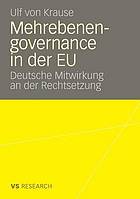 Ulf von Krause

Mehrebenengovernance in der EU

Deutsche Mitwirkung an der Rechtsetzung

VS RESEARCH